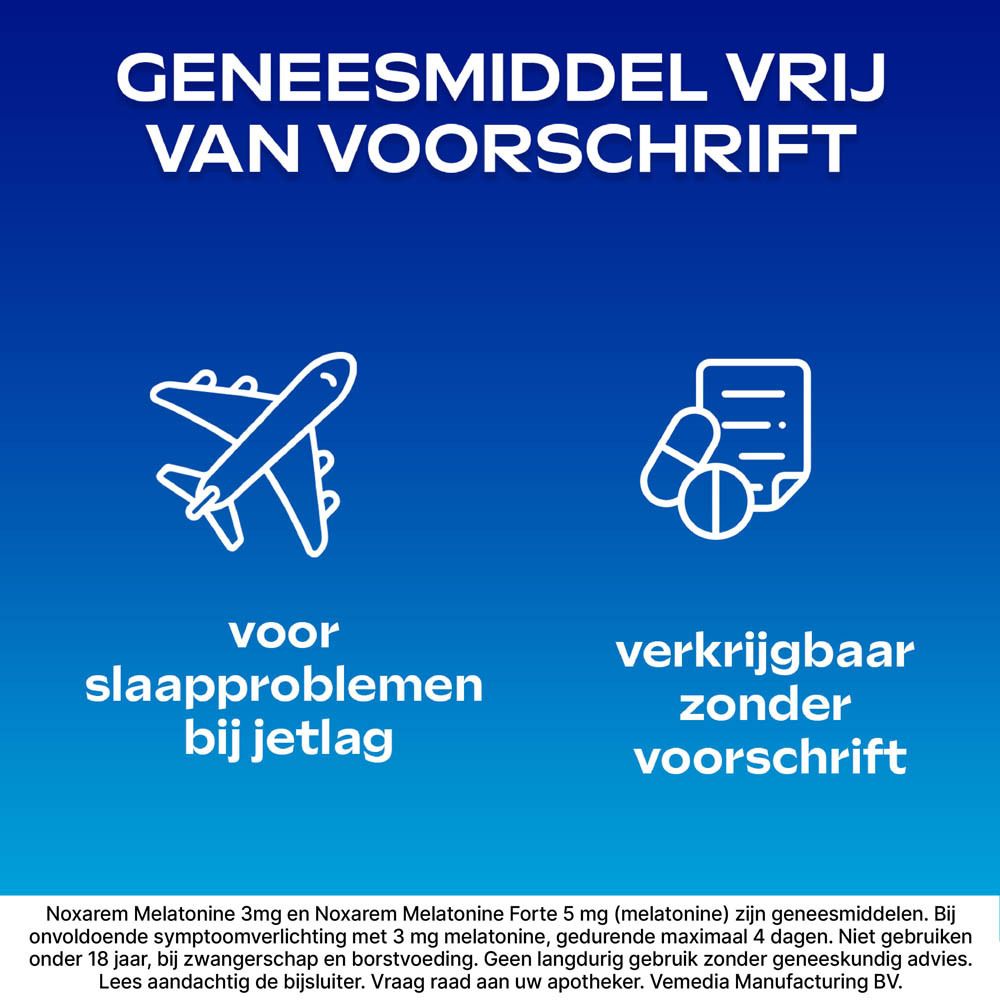 GENEESMIDDEL VRIJ VAN VOORSCHRIFT

voor slaapproblemen bij jetlag

verkrijgbaar zonder voorschrift

Noxarem Melatonine 3mg en Noxarem Melatonine Forte 5 mg (melatonine) zijn geneesmiddelen. Bij onvoldoende symptoomverlichting met 3 mg melatonine, gedurende maximaal 4 dagen. Niet gebruiken onder 18 jaar, bij zwangerschap en borstvoeding. Geen langdurig gebruik zonder geneeskundig advies. Lees aandachtig de bijsluiter. Vraag raad aan uw apotheker. Vemedia Manufacturing BV.